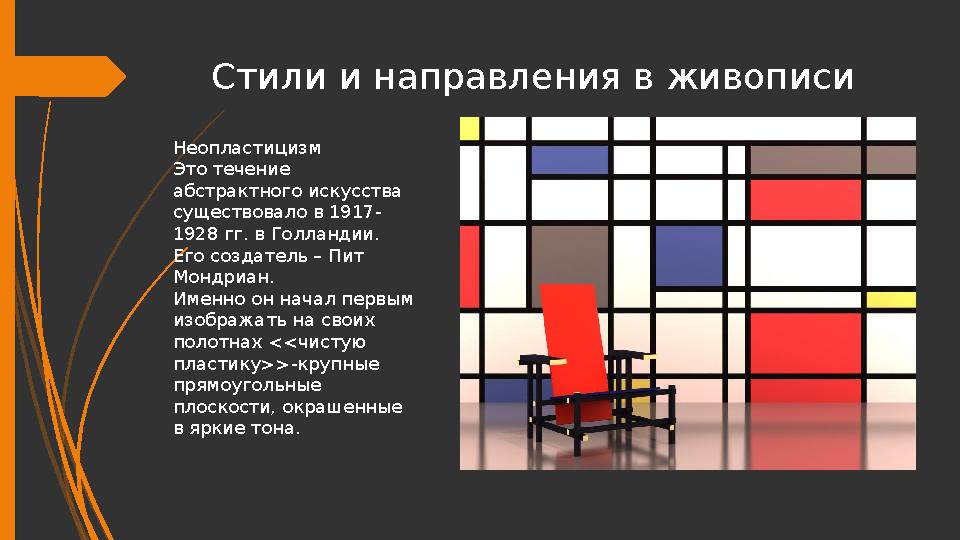 Стили и направления в живописи

Неопластицизм
Это течение абстрактного искусства существовало в 1917-1928 гг. в Голландии. Его создатель – Пит Мондриан.
Именно он начал первым изображать на своих полотнах <<чистую пластику>>-крупные прямоугольные плоскости, окрашенные в яркие тона.